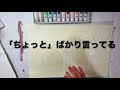 「ちょっと」ばかり言ってる